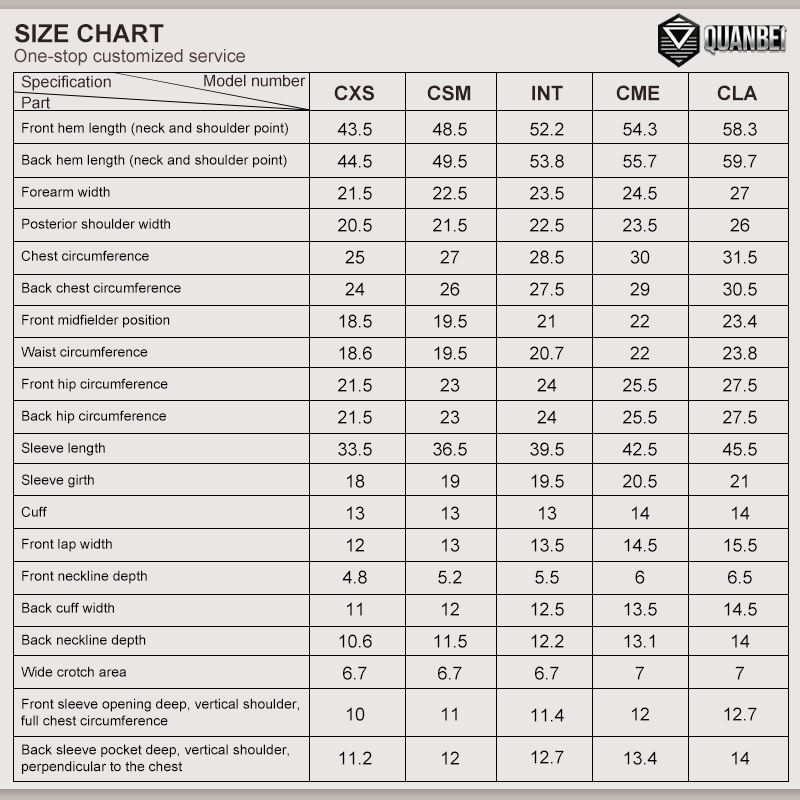 SIZE CHART
One-stop customized service

QUANBEI

| Specification / Model number / Part | CXS | CSM | INT | CME | CLA |
|---|---|---|---|---|---|
| Front hem length (neck and shoulder point) | 43.5 | 48.5 | 52.2 | 54.3 | 58.3 |
| Back hem length (neck and shoulder point) | 44.5 | 49.5 | 53.8 | 55.7 | 59.7 |
| Forearm width | 21.5 | 22.5 | 23.5 | 24.5 | 27 |
| Posterior shoulder width | 20.5 | 21.5 | 22.5 | 23.5 | 26 |
| Chest circumference | 25 | 27 | 28.5 | 30 | 31.5 |
| Back chest circumference | 24 | 26 | 27.5 | 29 | 30.5 |
| Front midfielder position | 18.5 | 19.5 | 21 | 22 | 23.4 |
| Waist circumference | 18.6 | 19.5 | 20.7 | 22 | 23.8 |
| Front hip circumference | 21.5 | 23 | 24 | 25.5 | 27.5 |
| Back hip circumference | 21.5 | 23 | 24 | 25.5 | 27.5 |
| Sleeve length | 33.5 | 36.5 | 39.5 | 42.5 | 45.5 |
| Sleeve girth | 18 | 19 | 19.5 | 20.5 | 21 |
| Cuff | 13 | 13 | 13 | 14 | 14 |
| Front lap width | 12 | 13 | 13.5 | 14.5 | 15.5 |
| Front neckline depth | 4.8 | 5.2 | 5.5 | 6 | 6.5 |
| Back cuff width | 11 | 12 | 12.5 | 13.5 | 14.5 |
| Back neckline depth | 10.6 | 11.5 | 12.2 | 13.1 | 14 |
| Wide crotch area | 6.7 | 6.7 | 6.7 | 7 | 7 |
| Front sleeve opening deep, vertical shoulder, full chest circumference | 10 | 11 | 11.4 | 12 | 12.7 |
| Back sleeve pocket deep, vertical shoulder, perpendicular to the chest | 11.2 | 12 | 12.7 | 13.4 | 14 |